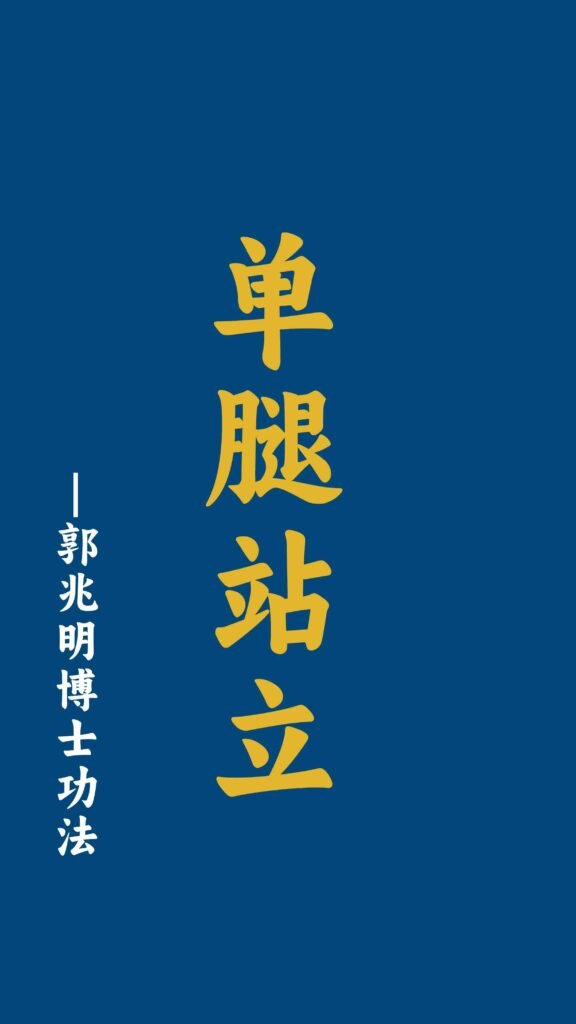 单腿站立

—郭兆明博士功法